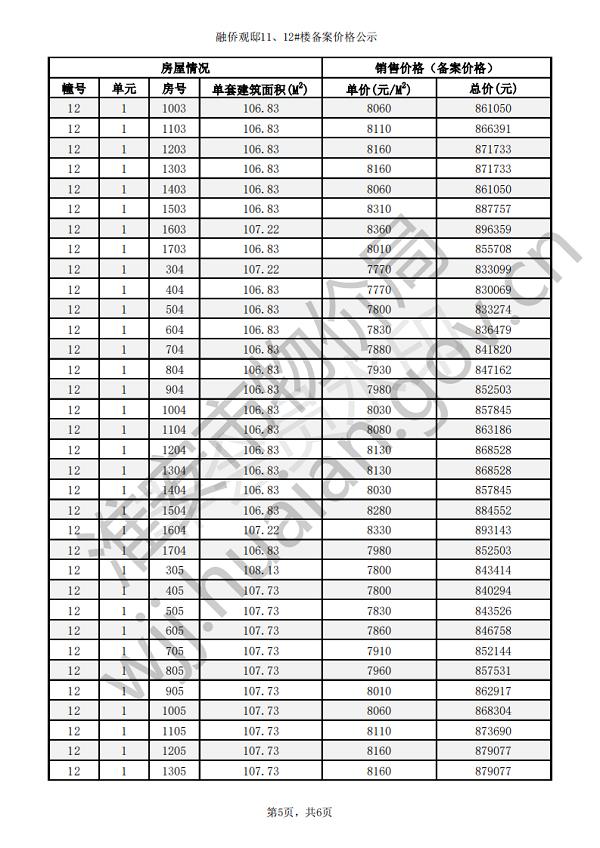 融侨观邸11、12#楼备案价格公示

| 房屋情况 | | | | 销售价格（备案价格） | |
|---|---|---|---|---|---|
| 幢号 | 单元 | 房号 | 单套建筑面积($M^2$) | 单价(元/$M^2$) | 总价(元) |
| 12 | 1 | 1003 | 106.83 | 8060 | 861050 |
| 12 | 1 | 1103 | 106.83 | 8110 | 866391 |
| 12 | 1 | 1203 | 106.83 | 8160 | 871733 |
| 12 | 1 | 1303 | 106.83 | 8160 | 871733 |
| 12 | 1 | 1403 | 106.83 | 8060 | 861050 |
| 12 | 1 | 1503 | 106.83 | 8310 | 887757 |
| 12 | 1 | 1603 | 107.22 | 8360 | 896359 |
| 12 | 1 | 1703 | 106.83 | 8010 | 855708 |
| 12 | 1 | 304 | 107.22 | 7770 | 833099 |
| 12 | 1 | 404 | 106.83 | 7770 | 830069 |
| 12 | 1 | 504 | 106.83 | 7800 | 833274 |
| 12 | 1 | 604 | 106.83 | 7830 | 836479 |
| 12 | 1 | 704 | 106.83 | 7880 | 841820 |
| 12 | 1 | 804 | 106.83 | 7930 | 847162 |
| 12 | 1 | 904 | 106.83 | 7980 | 852503 |
| 12 | 1 | 1004 | 106.83 | 8030 | 857845 |
| 12 | 1 | 1104 | 106.83 | 8080 | 863186 |
| 12 | 1 | 1204 | 106.83 | 8130 | 868528 |
| 12 | 1 | 1304 | 106.83 | 8130 | 868528 |
| 12 | 1 | 1404 | 106.83 | 8030 | 857845 |
| 12 | 1 | 1504 | 106.83 | 8280 | 884552 |
| 12 | 1 | 1604 | 107.22 | 8330 | 893143 |
| 12 | 1 | 1704 | 106.83 | 7980 | 852503 |
| 12 | 1 | 305 | 108.13 | 7800 | 843414 |
| 12 | 1 | 405 | 107.73 | 7800 | 840294 |
| 12 | 1 | 505 | 107.73 | 7830 | 843526 |
| 12 | 1 | 605 | 107.73 | 7860 | 846758 |
| 12 | 1 | 705 | 107.73 | 7910 | 852144 |
| 12 | 1 | 805 | 107.73 | 7960 | 857531 |
| 12 | 1 | 905 | 107.73 | 8010 | 862917 |
| 12 | 1 | 1005 | 107.73 | 8060 | 868304 |
| 12 | 1 | 1105 | 107.73 | 8110 | 873690 |
| 12 | 1 | 1205 | 107.73 | 8160 | 879077 |
| 12 | 1 | 1305 | 107.73 | 8160 | 879077 |

淮安市物价局 wjj.huaian.gov.cn

第5页，共6页